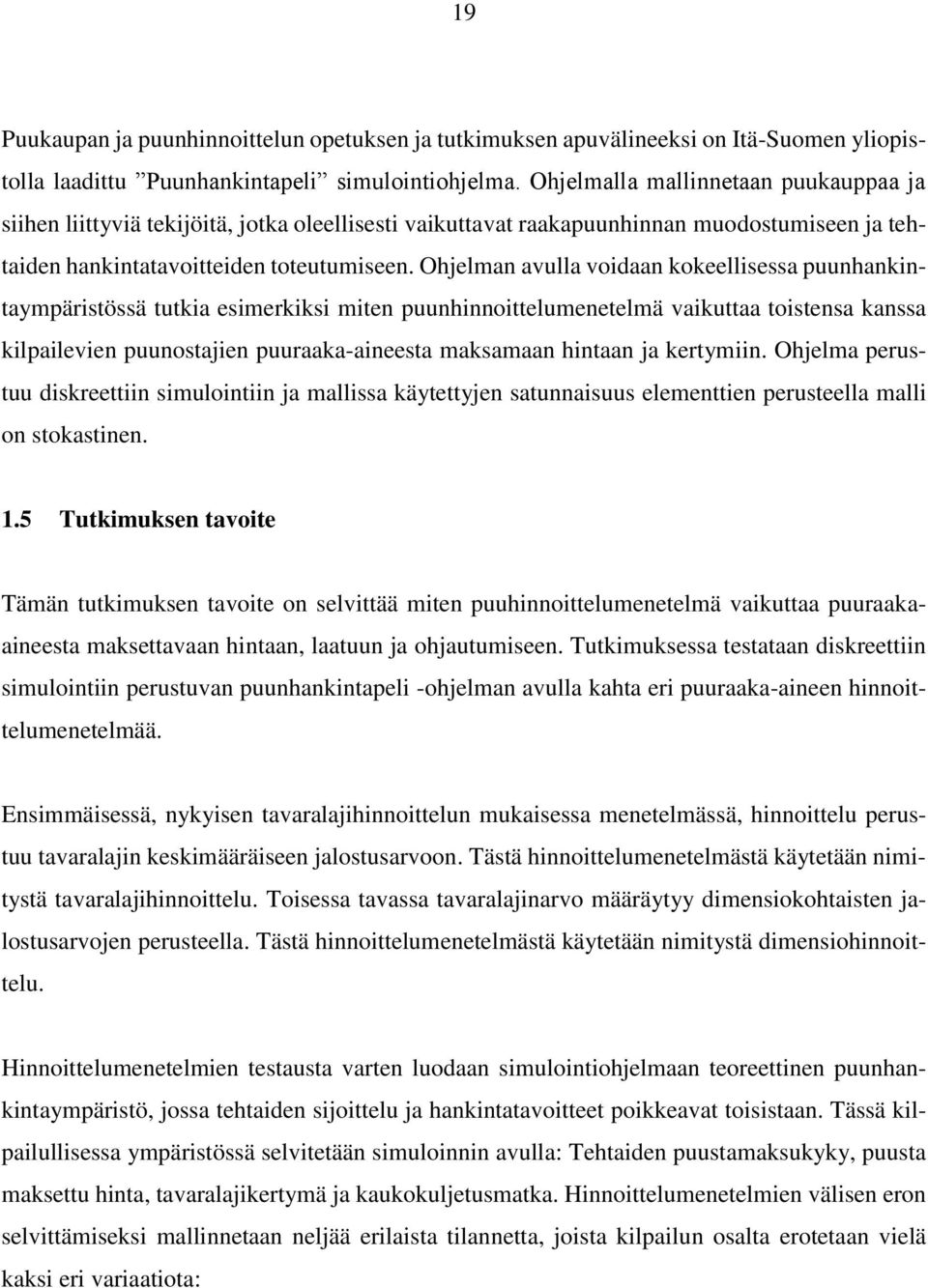 19

Puukaupan ja puunhinnoittelun opetuksen ja tutkimuksen apuvälineeksi on Itä-Suomen yliopistolla laadittu ”Puunhankintapeli” simulointiohjelma. Ohjelmalla mallinnetaan puukauppaa ja siihen liittyviä tekijöitä, jotka oleellisesti vaikuttavat raakapuunhinnan muodostumiseen ja tehtaiden hankintatavoitteiden toteutumiseen. Ohjelman avulla voidaan kokeellisessa puunhankintaympäristössä tutkia esimerkiksi miten puunhinnoittelumenetelmä vaikuttaa toistensa kanssa kilpailevien puunostajien puuraaka-aineesta maksamaan hintaan ja kertymiin. Ohjelma perustuu diskreettiin simulointiin ja mallissa käytettyjen satunnaisuus elementtien perusteella malli on stokastinen.

1.5 Tutkimuksen tavoite

Tämän tutkimuksen tavoite on selvittää miten puuhinnoittelumenetelmä vaikuttaa puuraaka-aineesta maksettavaan hintaan, laatuun ja ohjautumiseen. Tutkimuksessa testataan diskreettiin simulointiin perustuvan puunhankintapeli -ohjelman avulla kahta eri puuraaka-aineen hinnoittelumenetelmää.

Ensimmäisessä, nykyisen tavaralajihinnoittelun mukaisessa menetelmässä, hinnoittelu perustuu tavaralajin keskimääräiseen jalostusarvoon. Tästä hinnoittelumenetelmästä käytetään nimitystä tavaralajihinnoittelu. Toisessa tavassa tavaralajinarvo määräytyy dimensiokohtaisten jalostusarvojen perusteella. Tästä hinnoittelumenetelmästä käytetään nimitystä dimensiohinnoittelu.

Hinnoittelumenetelmien testausta varten luodaan simulointiohjelmaan teoreettinen puunhankintaympäristö, jossa tehtaiden sijoittelu ja hankintatavoitteet poikkeavat toisistaan. Tässä kilpailullisessa ympäristössä selvitetään simuloinnin avulla: Tehtaiden puustamaksukyky, puusta maksettu hinta, tavaralajikertymä ja kaukokuljetusmatka. Hinnoittelumenetelmien välisen eron selvittämiseksi mallinnetaan neljää erilaista tilannetta, joista kilpailun osalta erotetaan vielä kaksi eri variaatiota: